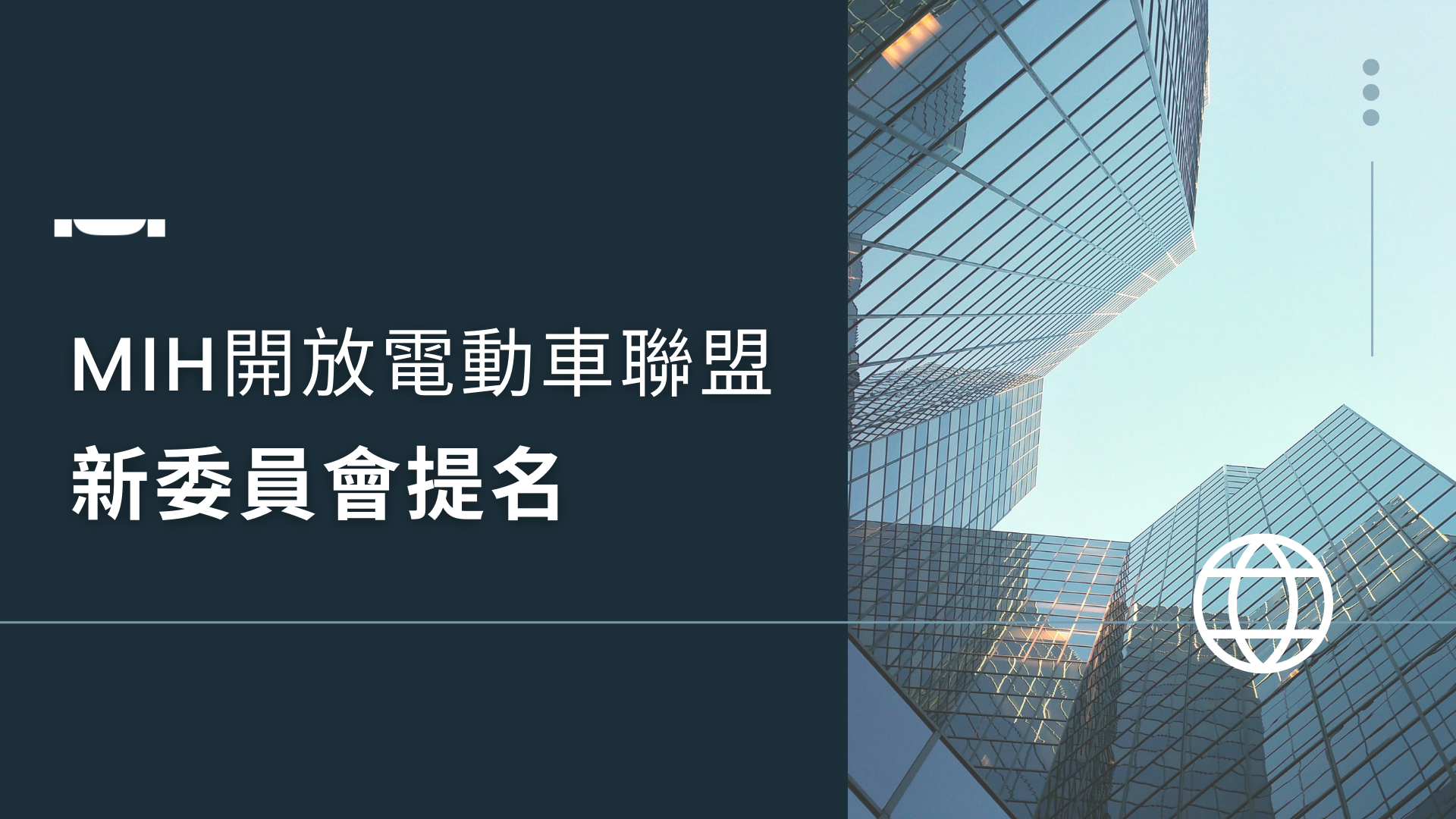 MIH開放電動車聯盟

新委員會提名